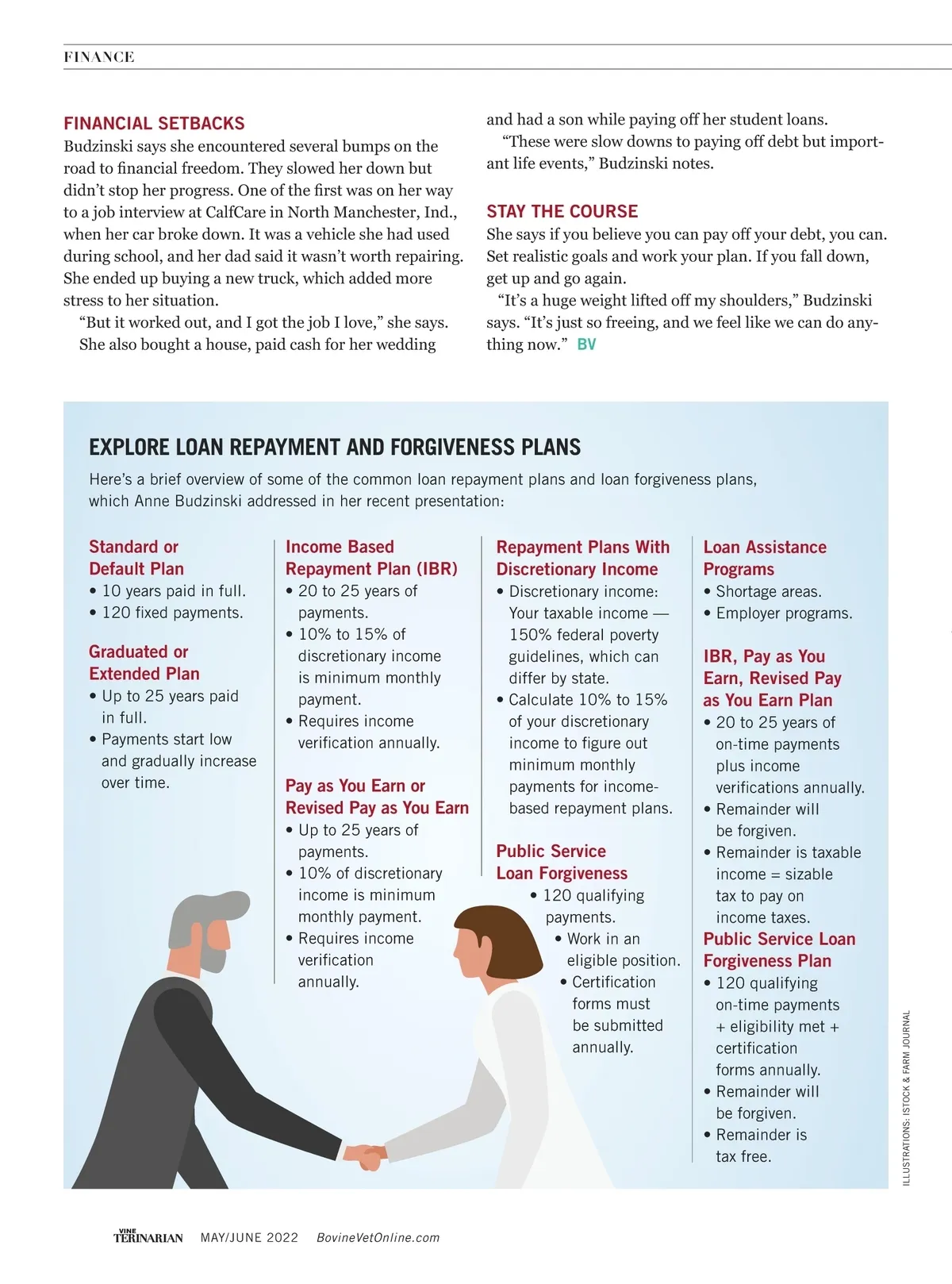 FINANCE

FINANCIAL SETBACKS
Budzinski says she encountered several bumps on the road to financial freedom. They slowed her down but didn't stop her progress. One of the first was on her way to a job interview at CalfCare in North Manchester, Ind., when her car broke down. It was a vehicle she had used during school, and her dad said it wasn't worth repairing. She ended up buying a new truck, which added more stress to her situation.

"But it worked out, and I got the job I love," she says.

She also bought a house, paid cash for her wedding and had a son while paying off her student loans.

"These were slow downs to paying off debt but important life events," Budzinski notes.

STAY THE COURSE
She says if you believe you can pay off your debt, you can. Set realistic goals and work your plan. If you fall down, get up and go again.

"It's a huge weight lifted off my shoulders," Budzinski says. "It's just so freeing, and we feel like we can do anything now." BV

EXPLORE LOAN REPAYMENT AND FORGIVENESS PLANS
Here's a brief overview of some of the common loan repayment plans and loan forgiveness plans, which Anne Budzinski addressed in her recent presentation:

Standard or Default Plan
• 10 years paid in full.
• 120 fixed payments.

Graduated or Extended Plan
• Up to 25 years paid in full.
• Payments start low and gradually increase over time.

Income Based Repayment Plan (IBR)
• 20 to 25 years of payments.
• 10% to 15% of discretionary income is minimum monthly payment.
• Requires income verification annually.

Pay as You Earn or Revised Pay as You Earn
• Up to 25 years of payments.
• 10% of discretionary income is minimum monthly payment.
• Requires income verification annually.

Repayment Plans With Discretionary Income
• Discretionary income: Your taxable income — 150% federal poverty guidelines, which can differ by state.
• Calculate 10% to 15% of your discretionary income to figure out minimum monthly payments for income-based repayment plans.

Public Service Loan Forgiveness
• 120 qualifying payments.
• Work in an eligible position.
• Certification forms must be submitted annually.

Loan Assistance Programs
• Shortage areas.
• Employer programs.

IBR, Pay as You Earn, Revised Pay as You Earn Plan
• 20 to 25 years of on-time payments plus income verifications annually.
• Remainder will be forgiven.
• Remainder is taxable income = sizable tax to pay on income taxes.

Public Service Loan Forgiveness Plan
• 120 qualifying on-time payments + eligibility met + certification forms annually.
• Remainder will be forgiven.
• Remainder is tax free.

ILLUSTRATIONS: ISTOCK & FARM JOURNAL

VINE TERINARIAN MAY/JUNE 2022 BovineVetOnline.com